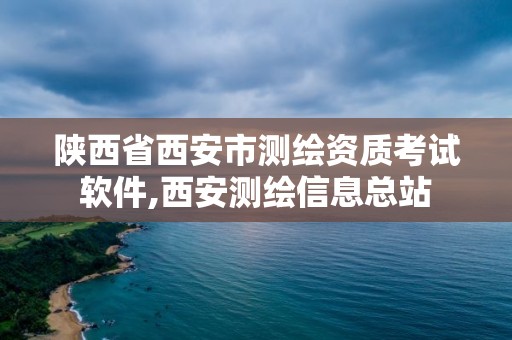 陕西省西安市测绘资质考试软件,西安测绘信息总站